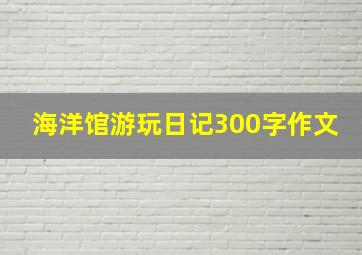 海洋馆游玩日记300字作文